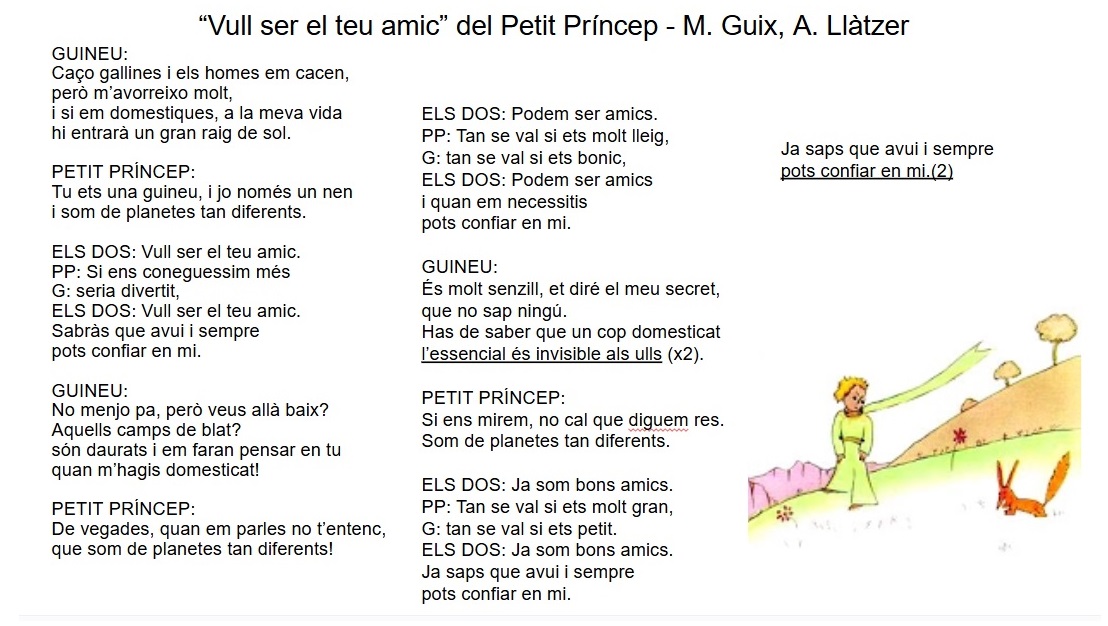 “Vull ser el teu amic” del Petit Príncep - M. Guix, A. Llàtzer

GUINEU:
Caço gallines i els homes em cacen,
però m’avorreixo molt,
i si em domestiques, a la meva vida
hi entrarà un gran raig de sol.

PETIT PRÍNCEP:
Tu ets una guineu, i jo només un nen
i som de planetes tan diferents.

ELS DOS: Vull ser el teu amic.
PP: Si ens coneguessim més
G: seria divertit,
ELS DOS: Vull ser el teu amic.
Sabràs que avui i sempre
pots confiar en mi.

GUINEU:
No menjo pa, però veus allà baix?
Aquells camps de blat?
són daurats i em faran pensar en tu
quan m’hagis domesticat!

PETIT PRÍNCEP:
De vegades, quan em parles no t’entenc,
que som de planetes tan diferents!

ELS DOS: Podem ser amics.
PP: Tan se val si ets molt lleig,
G: tan se val si ets bonic,
ELS DOS: Podem ser amics
i quan em necessitis
pots confiar en mi.

GUINEU:
És molt senzill, et diré el meu secret,
que no sap ningú.
Has de saber que un cop domesticat
l’essencial és invisible als ulls (x2).

PETIT PRÍNCEP:
Si ens mirem, no cal que diguem res.
Som de planetes tan diferents.

ELS DOS: Ja som bons amics.
PP: Tan se val si ets molt gran,
G: tan se val si ets petit.
ELS DOS: Ja som bons amics.
Ja saps que avui i sempre
pots confiar en mi.

Ja saps que avui i sempre
pots confiar en mi.(2)